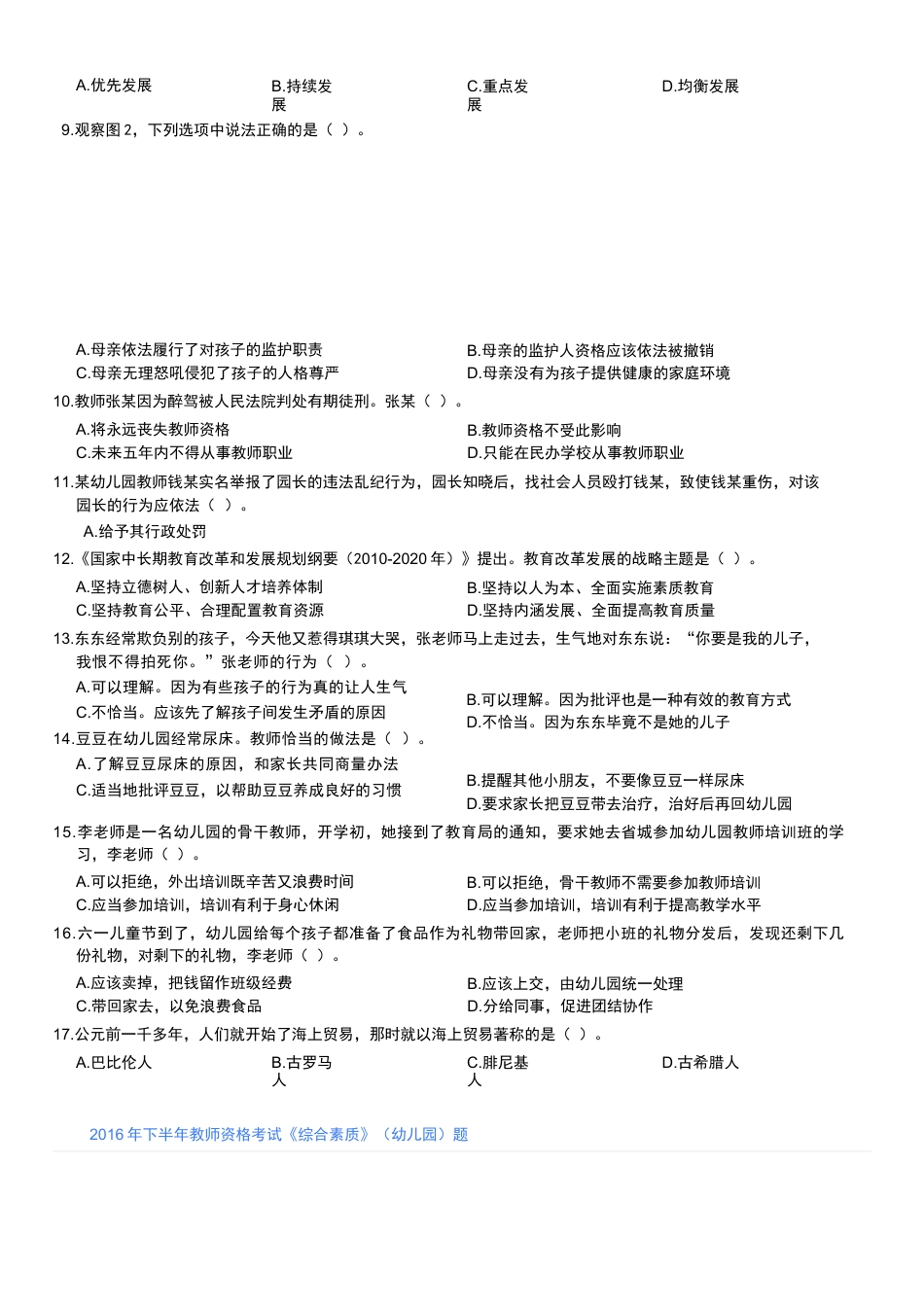 A.优先发展　B.持续发展　C.重点发展　D.均衡发展

9.观察图 2，下列选项中说法正确的是（ ）。

A.母亲依法履行了对孩子的监护职责
B.母亲的监护人资格应该依法被撤销
C.母亲无理怒吼侵犯了孩子的人格尊严
D.母亲没有为孩子提供健康的家庭环境

10.教师张某因为醉驾被人民法院判处有期徒刑。张某（ ）。

A.将永远丧失教师资格
B.教师资格不受此影响
C.未来五年内不得从事教师职业
D.只能在民办学校从事教师职业

11.某幼儿园教师钱某实名举报了园长的违法乱纪行为，园长知晓后，找社会人员殴打钱某，致使钱某重伤，对该园长的行为应依法（ ）。

A.给予其行政处罚

12.《国家中长期教育改革和发展规划纲要（2010-2020 年）》提出。教育改革发展的战略主题是（ ）。

A.坚持立德树人、创新人才培养体制
B.坚持以人为本、全面实施素质教育
C.坚持教育公平、合理配置教育资源
D.坚持内涵发展、全面提高教育质量

13.东东经常欺负别的孩子，今天他又惹得琪琪大哭，张老师马上走过去，生气地对东东说：“你要是我的儿子，我恨不得拍死你。”张老师的行为（ ）。

A.可以理解。因为有些孩子的行为真的让人生气
B.可以理解。因为批评也是一种有效的教育方式
C.不恰当。应该先了解孩子间发生矛盾的原因
D.不恰当。因为东东毕竟不是她的儿子

14.豆豆在幼儿园经常尿床。教师恰当的做法是（ ）。

A.了解豆豆尿床的原因，和家长共同商量办法
B.提醒其他小朋友，不要像豆豆一样尿床
C.适当地批评豆豆，以帮助豆豆养成良好的习惯
D.要求家长把豆豆带去治疗，治好后再回幼儿园

15.李老师是一名幼儿园的骨干教师，开学初，她接到了教育局的通知，要求她去省城参加幼儿园教师培训班的学习，李老师（ ）。

A.可以拒绝，外出培训既辛苦又浪费时间
B.可以拒绝，骨干教师不需要参加教师培训
C.应当参加培训，培训有利于身心休闲
D.应当参加培训，培训有利于提高教学水平

16.六一儿童节到了，幼儿园给每个孩子都准备了食品作为礼物带回家，老师把小班的礼物分发后，发现还剩下几份礼物，对剩下的礼物，李老师（ ）。

A.应该卖掉，把钱留作班级经费
B.应该上交，由幼儿园统一处理
C.带回家去，以免浪费食品
D.分给同事，促进团结协作

17.公元前一千多年，人们就开始了海上贸易，那时就以海上贸易著称的是（ ）。

A.巴比伦人　B.古罗马人　C.腓尼基人　D.古希腊人

2016 年下半年教师资格考试《综合素质》（幼儿园）题